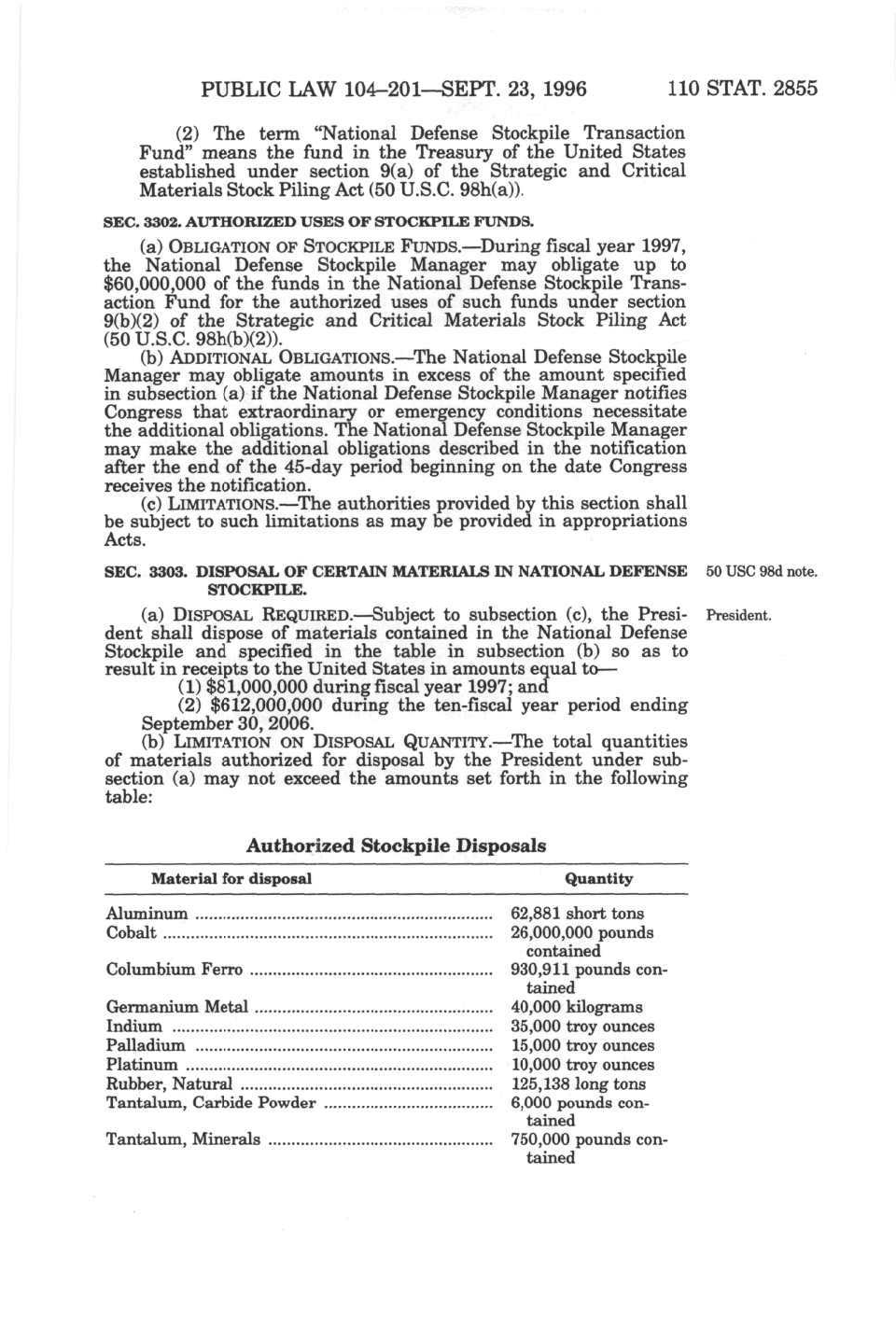 PUBLIC LAW 104–201—SEPT. 23, 1996 110 STAT. 2855

(2) The term "National Defense Stockpile Transaction Fund" means the fund in the Treasury of the United States established under section 9(a) of the Strategic and Critical Materials Stock Piling Act (50 U.S.C. 98h(a)).

SEC. 3302. AUTHORIZED USES OF STOCKPILE FUNDS.

(a) OBLIGATION OF STOCKPILE FUNDS.—During fiscal year 1997, the National Defense Stockpile Manager may obligate up to $60,000,000 of the funds in the National Defense Stockpile Transaction Fund for the authorized uses of such funds under section 9(b)(2) of the Strategic and Critical Materials Stock Piling Act (50 U.S.C. 98h(b)(2)).

(b) ADDITIONAL OBLIGATIONS.—The National Defense Stockpile Manager may obligate amounts in excess of the amount specified in subsection (a) if the National Defense Stockpile Manager notifies Congress that extraordinary or emergency conditions necessitate the additional obligations. The National Defense Stockpile Manager may make the additional obligations described in the notification after the end of the 45-day period beginning on the date Congress receives the notification.

(c) LIMITATIONS.—The authorities provided by this section shall be subject to such limitations as may be provided in appropriations Acts.

SEC. 3303. DISPOSAL OF CERTAIN MATERIALS IN NATIONAL DEFENSE STOCKPILE.

50 USC 98d note.

President.

(a) DISPOSAL REQUIRED.—Subject to subsection (c), the President shall dispose of materials contained in the National Defense Stockpile and specified in the table in subsection (b) so as to result in receipts to the United States in amounts equal to—

(1) $81,000,000 during fiscal year 1997; and

(2) $612,000,000 during the ten-fiscal year period ending September 30, 2006.

(b) LIMITATION ON DISPOSAL QUANTITY.—The total quantities of materials authorized for disposal by the President under subsection (a) may not exceed the amounts set forth in the following table:

Authorized Stockpile Disposals

| Material for disposal | Quantity |
|---|---|
| Aluminum | 62,881 short tons |
| Cobalt | 26,000,000 pounds contained |
| Columbium Ferro | 930,911 pounds contained |
| Germanium Metal | 40,000 kilograms |
| Indium | 35,000 troy ounces |
| Palladium | 15,000 troy ounces |
| Platinum | 10,000 troy ounces |
| Rubber, Natural | 125,138 long tons |
| Tantalum, Carbide Powder | 6,000 pounds contained |
| Tantalum, Minerals | 750,000 pounds contained |